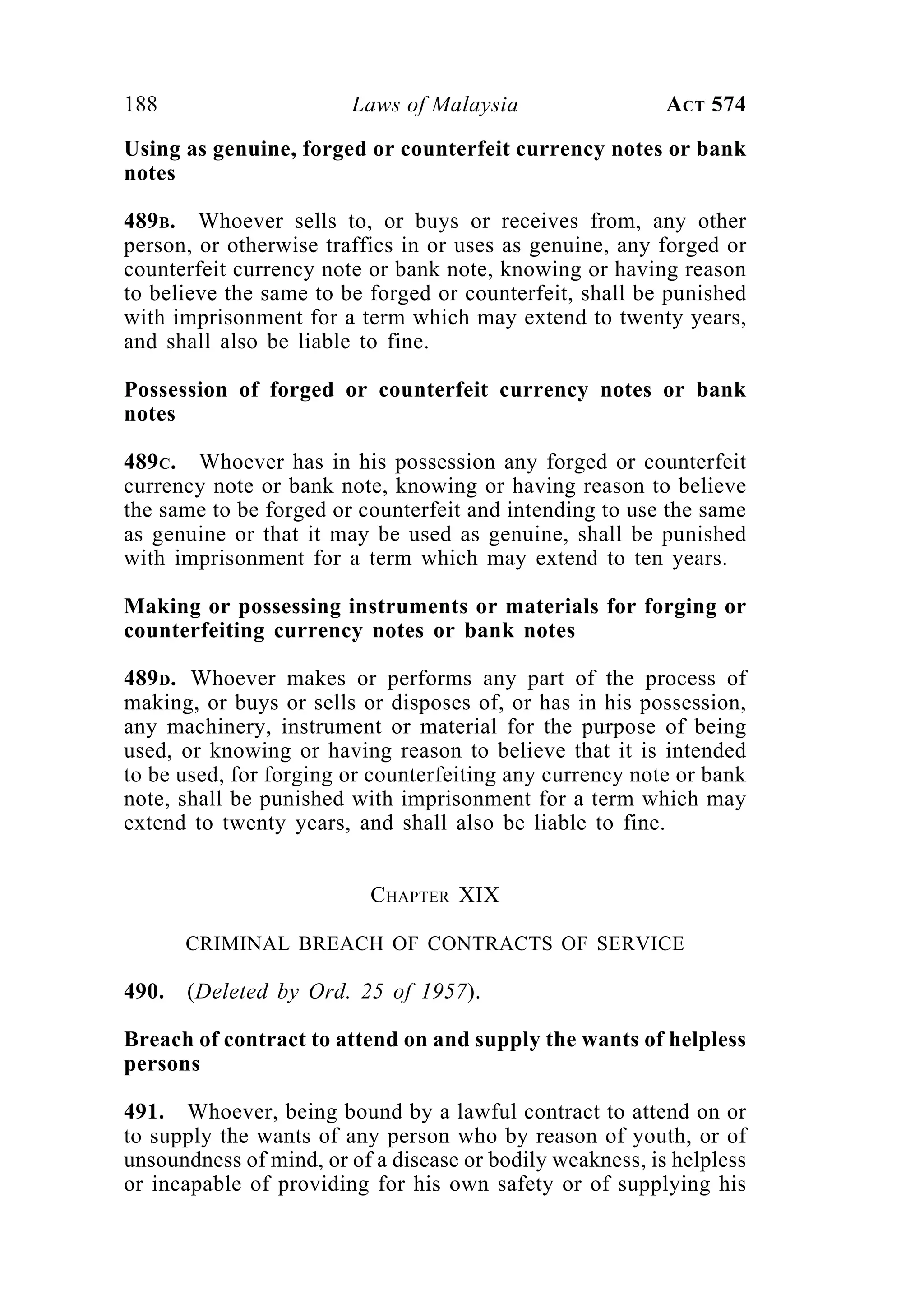 188 Laws of Malaysia ACT 574

Using as genuine, forged or counterfeit currency notes or bank notes

489B. Whoever sells to, or buys or receives from, any other person, or otherwise traffics in or uses as genuine, any forged or counterfeit currency note or bank note, knowing or having reason to believe the same to be forged or counterfeit, shall be punished with imprisonment for a term which may extend to twenty years, and shall also be liable to fine.

Possession of forged or counterfeit currency notes or bank notes

489C. Whoever has in his possession any forged or counterfeit currency note or bank note, knowing or having reason to believe the same to be forged or counterfeit and intending to use the same as genuine or that it may be used as genuine, shall be punished with imprisonment for a term which may extend to ten years.

Making or possessing instruments or materials for forging or counterfeiting currency notes or bank notes

489D. Whoever makes or performs any part of the process of making, or buys or sells or disposes of, or has in his possession, any machinery, instrument or material for the purpose of being used, or knowing or having reason to believe that it is intended to be used, for forging or counterfeiting any currency note or bank note, shall be punished with imprisonment for a term which may extend to twenty years, and shall also be liable to fine.

CHAPTER XIX

CRIMINAL BREACH OF CONTRACTS OF SERVICE

490. (Deleted by Ord. 25 of 1957).

Breach of contract to attend on and supply the wants of helpless persons

491. Whoever, being bound by a lawful contract to attend on or to supply the wants of any person who by reason of youth, or of unsoundness of mind, or of a disease or bodily weakness, is helpless or incapable of providing for his own safety or of supplying his